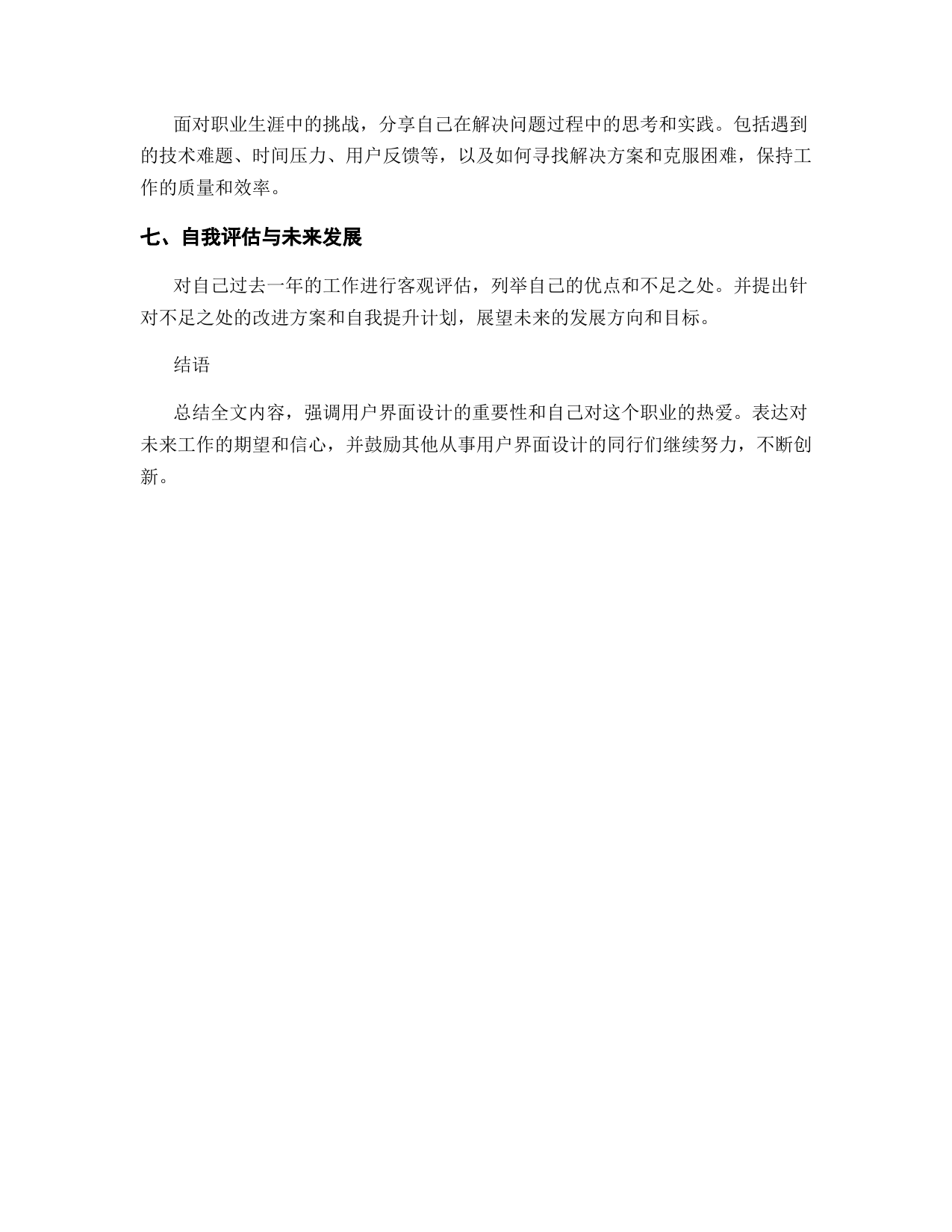 面对职业生涯中的挑战，分享自己在解决问题过程中的思考和实践。包括遇到的技术难题、时间压力、用户反馈等，以及如何寻找解决方案和克服困难，保持工作的质量和效率。

七、自我评估与未来发展

对自己过去一年的工作进行客观评估，列举自己的优点和不足之处。并提出针对不足之处的改进方案和自我提升计划，展望未来的发展方向和目标。

结语

总结全文内容，强调用户界面设计的重要性和自己对这个职业的热爱。表达对未来工作的期望和信心，并鼓励其他从事用户界面设计的同行们继续努力，不断创新。